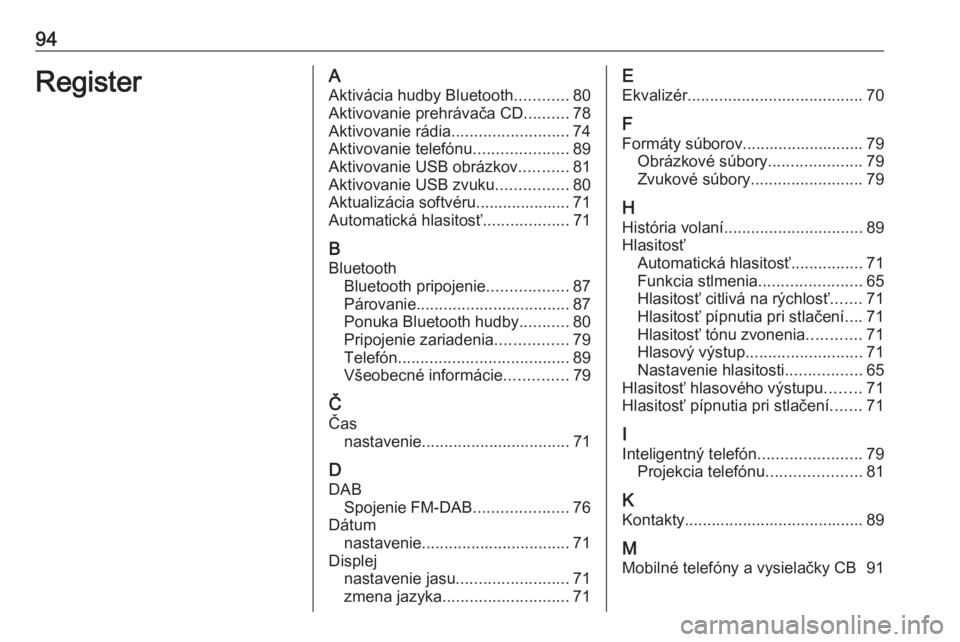 94

Register

A
Aktivácia hudby Bluetooth............ 80
Aktivovanie prehrávača CD.......... 78
Aktivovanie rádia.......................... 74
Aktivovanie telefónu..................... 89
Aktivovanie USB obrázkov........... 81
Aktivovanie USB zvuku................ 80
Aktualizácia softvéru..................... 71
Automatická hlasitosť................... 71

B
Bluetooth
Bluetooth pripojenie.................. 87
Párovanie.................................. 87
Ponuka Bluetooth hudby........... 80
Pripojenie zariadenia................ 79
Telefón...................................... 89
Všeobecné informácie.............. 79

Č
Čas
nastavenie................................. 71

D
DAB
Spojenie FM-DAB..................... 76
Dátum
nastavenie................................. 71
Displej
nastavenie jasu......................... 71
zmena jazyka............................ 71

E
Ekvalizér....................................... 70

F
Formáty súborov........................... 79
Obrázkové súbory..................... 79
Zvukové súbory......................... 79

H
História volaní............................... 89
Hlasitosť
Automatická hlasitosť................ 71
Funkcia stlmenia....................... 65
Hlasitosť citlivá na rýchlosť....... 71
Hlasitosť pípnutia pri stlačení.... 71
Hlasitosť tónu zvonenia............ 71
Hlasový výstup.......................... 71
Nastavenie hlasitosti................. 65
Hlasitosť hlasového výstupu........ 71
Hlasitosť pípnutia pri stlačení....... 71

I
Inteligentný telefón....................... 79
Projekcia telefónu..................... 81

K
Kontakty........................................ 89

M
Mobilné telefóny a vysielačky CB 91

carmanualsonline.info